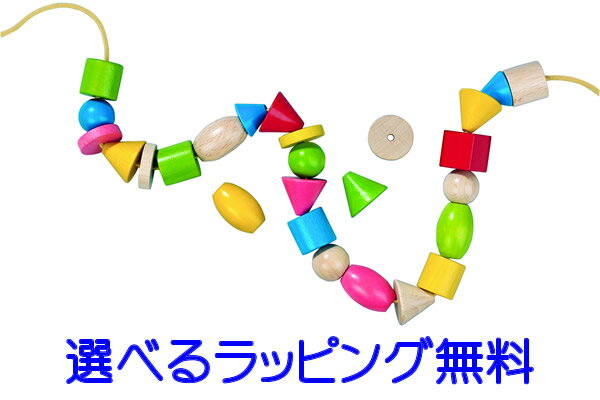 選べるラッピング無料